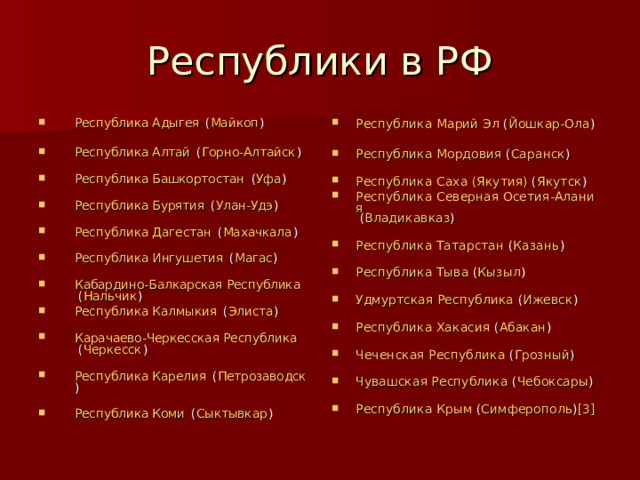 Республики в РФ

- Республика Адыгея (Майкоп)
- Республика Алтай (Горно-Алтайск)
- Республика Башкортостан (Уфа)
- Республика Бурятия (Улан-Удэ)
- Республика Дагестан (Махачкала)
- Республика Ингушетия (Магас)
- Кабардино-Балкарская Республика (Нальчик)
- Республика Калмыкия (Элиста)
- Карачаево-Черкесская Республика (Черкесск)
- Республика Карелия (Петрозаводск)
- Республика Коми (Сыктывкар)

- Республика Марий Эл (Йошкар-Ола)
- Республика Мордовия (Саранск)
- Республика Саха (Якутия) (Якутск)
- Республика Северная Осетия-Алания (Владикавказ)
- Республика Татарстан (Казань)
- Республика Тыва (Кызыл)
- Удмуртская Республика (Ижевск)
- Республика Хакасия (Абакан)
- Чеченская Республика (Грозный)
- Чувашская Республика (Чебоксары)
- Республика Крым (Симферополь)[3]